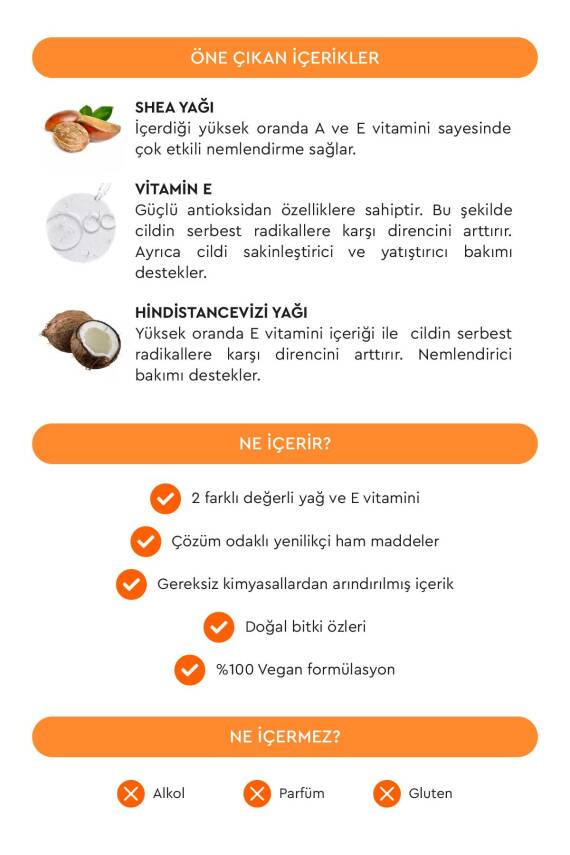 ÖNE ÇIKAN İÇERİKLER

SHEA YAĞI
İçerdiği yüksek oranda A ve E vitamini sayesinde çok etkili nemlendirme sağlar.

VİTAMİN E
Güçlü antioksidan özelliklere sahiptir. Bu şekilde cildin serbest radikallere karşı direncini arttırır. Ayrıca cildi sakinleştirici ve yatıştırıcı bakımı destekler.

HİNDİSTANCEVİZİ YAĞI
Yüksek oranda E vitamini içeriği ile cildin serbest radikallere karşı direncini arttırır. Nemlendirici bakımı destekler.

NE İÇERİR?

2 farklı değerli yağ ve E vitamini

Çözüm odaklı yenilikçi ham maddeler

Gereksiz kimyasallardan arındırılmış içerik

Doğal bitki özleri

%100 Vegan formülasyon

NE İÇERMEZ?

Alkol

Parfüm

Gluten